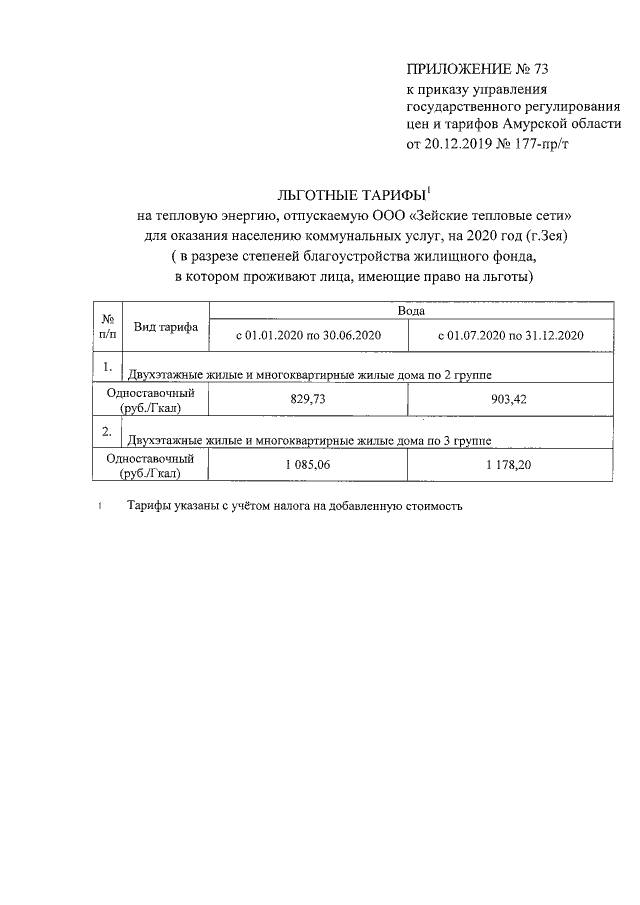 ПРИЛОЖЕНИЕ № 73
к приказу управления государственного регулирования цен и тарифов Амурской области
от 20.12.2019 № 177-пр/т

ЛЬГОТНЫЕ ТАРИФЫ$^1$
на тепловую энергию, отпускаемую ООО «Зейские тепловые сети» для оказания населению коммунальных услуг, на 2020 год (г.Зея)
( в разрезе степеней благоустройства жилищного фонда, в котором проживают лица, имеющие право на льготы)

| № п/п | Вид тарифа | Вода | |
|---|---|---|---|
| | | с 01.01.2020 по 30.06.2020 | с 01.07.2020 по 31.12.2020 |
| 1. | Двухэтажные жилые и многоквартирные жилые дома по 2 группе | | |
| Одноставочный (руб./Гкал) | | 829,73 | 903,42 |
| 2. | Двухэтажные жилые и многоквартирные жилые дома по 3 группе | | |
| Одноставочный (руб./Гкал) | | 1 085,06 | 1 178,20 |

1 Тарифы указаны с учётом налога на добавленную стоимость